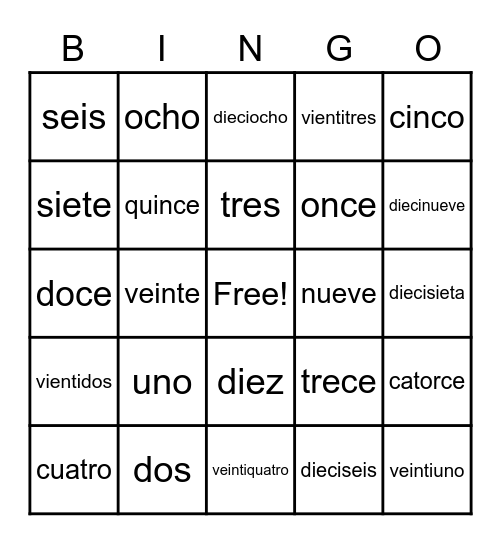 | B | I | N | G | O |
|---|---|---|---|---|
| seis | ocho | dieciocho | vientitres | cinco |
| siete | quince | tres | once | diecinueve |
| doce | veinte | Free! | nueve | diecisieta |
| vientidos | uno | diez | trece | catorce |
| cuatro | dos | veintiquatro | dieciseis | veintiuno |